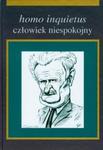 homo inquietus
człowiek niespokojny